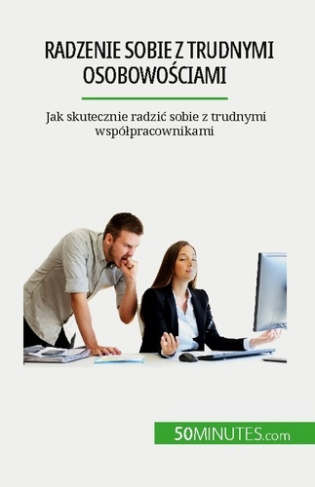 RADZENIE SOBIE Z TRUDNYMI OSOBOWOŚCIAMI

Jak skutecznie radzić sobie z trudnymi współpracownikami

50MINUTES.com